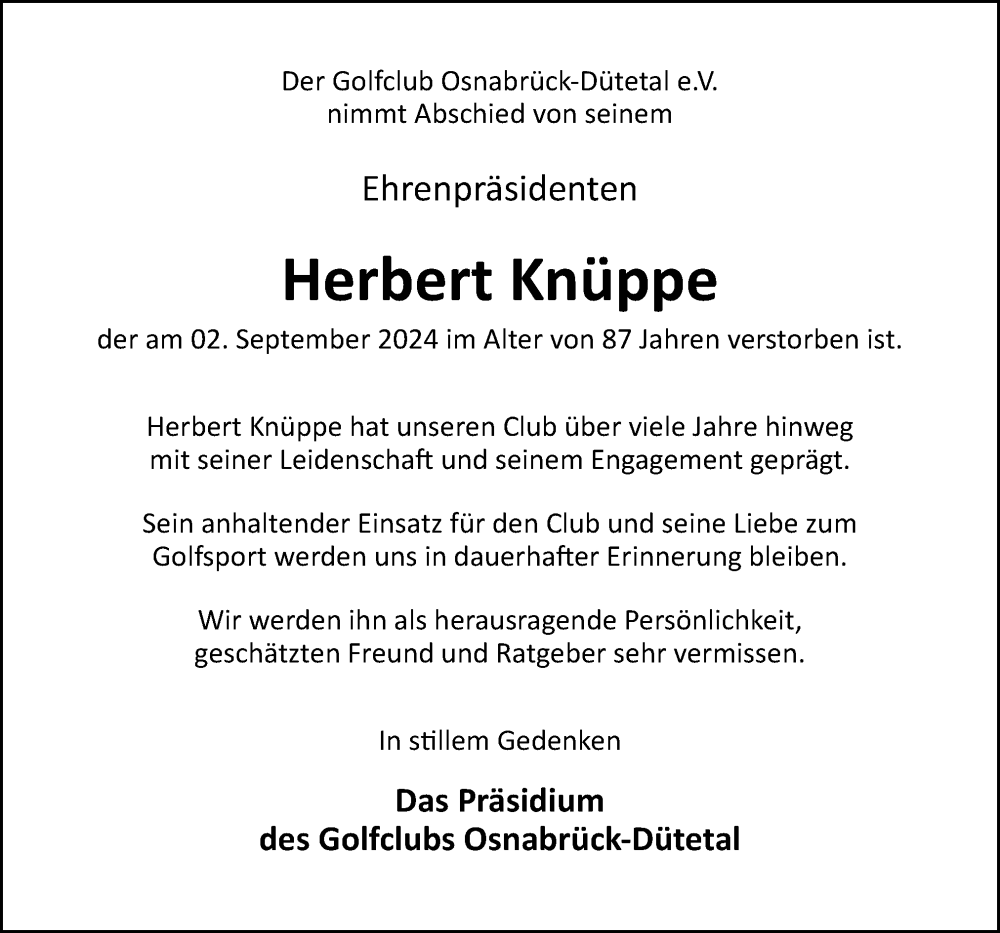 Der Golfclub Osnabrück-Dütetal e.V.
nimmt Abschied von seinem

Ehrenpräsidenten

Herbert Knüppe

der am 02. September 2024 im Alter von 87 Jahren verstorben ist.

Herbert Knüppe hat unseren Club über viele Jahre hinweg mit seiner Leidenschaft und seinem Engagement geprägt.

Sein anhaltender Einsatz für den Club und seine Liebe zum Golfsport werden uns in dauerhafter Erinnerung bleiben.

Wir werden ihn als herausragende Persönlichkeit, geschätzten Freund und Ratgeber sehr vermissen.

In stillem Gedenken

Das Präsidium
des Golfclubs Osnabrück-Dütetal